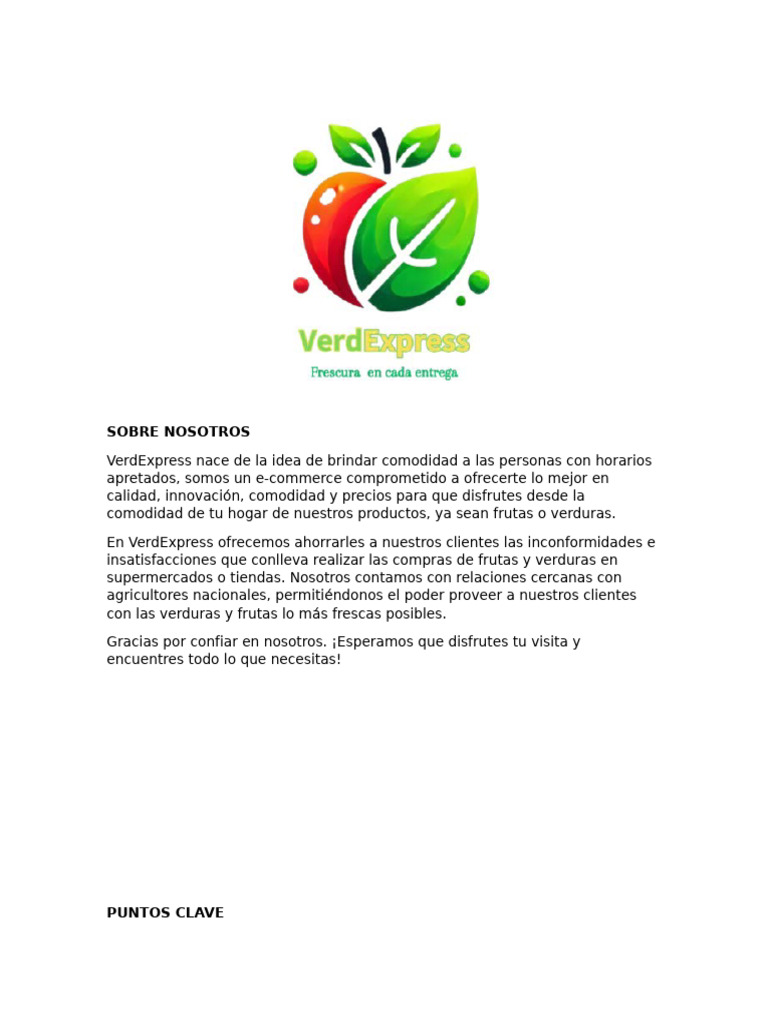 VerdExpress
Frescura en cada entrega

SOBRE NOSOTROS

VerdExpress nace de la idea de brindar comodidad a las personas con horarios apretados, somos un e-commerce comprometido a ofrecerte lo mejor en calidad, innovación, comodidad y precios para que disfrutes desde la comodidad de tu hogar de nuestros productos, ya sean frutas o verduras.

En VerdExpress ofrecemos ahorrarles a nuestros clientes las inconformidades e insatisfacciones que conlleva realizar las compras de frutas y verduras en supermercados o tiendas. Nosotros contamos con relaciones cercanas con agricultores nacionales, permitiéndonos el poder proveer a nuestros clientes con las verduras y frutas lo más frescas posibles.

Gracias por confiar en nosotros. ¡Esperamos que disfrutes tu visita y encuentres todo lo que necesitas!

PUNTOS CLAVE